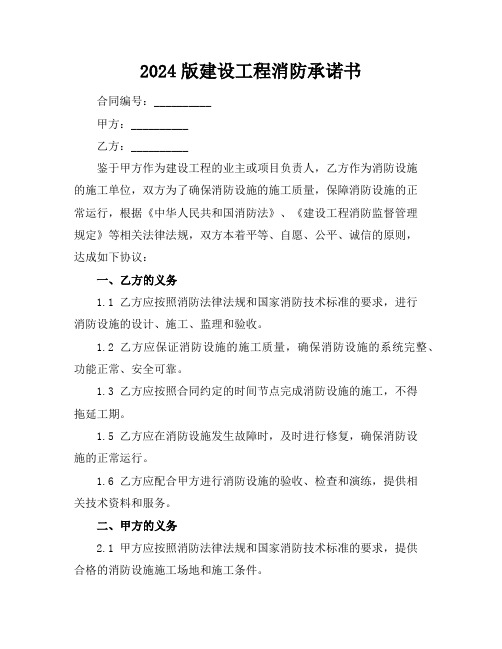 2024 版建设工程消防承诺书

合同编号：__________

甲方：__________

乙方：__________

鉴于甲方作为建设工程的业主或项目负责人，乙方作为消防设施的施工单位，双方为了确保消防设施的施工质量，保障消防设施的正常运行，根据《中华人民共和国消防法》、《建设工程消防监督管理规定》等相关法律法规，双方本着平等、自愿、公平、诚信的原则，达成如下协议：

一、乙方的义务

1.1 乙方应按照消防法律法规和国家消防技术标准的要求，进行消防设施的设计、施工、监理和验收。

1.2 乙方应保证消防设施的施工质量，确保消防设施的系统完整、功能正常、安全可靠。

1.3 乙方应按照合同约定的时间节点完成消防设施的施工，不得拖延工期。

1.5 乙方应在消防设施发生故障时，及时进行修复，确保消防设施的正常运行。

1.6 乙方应配合甲方进行消防设施的验收、检查和演练，提供相关技术资料和服务。

二、甲方的义务

2.1 甲方应按照消防法律法规和国家消防技术标准的要求，提供合格的消防设施施工场地和施工条件。